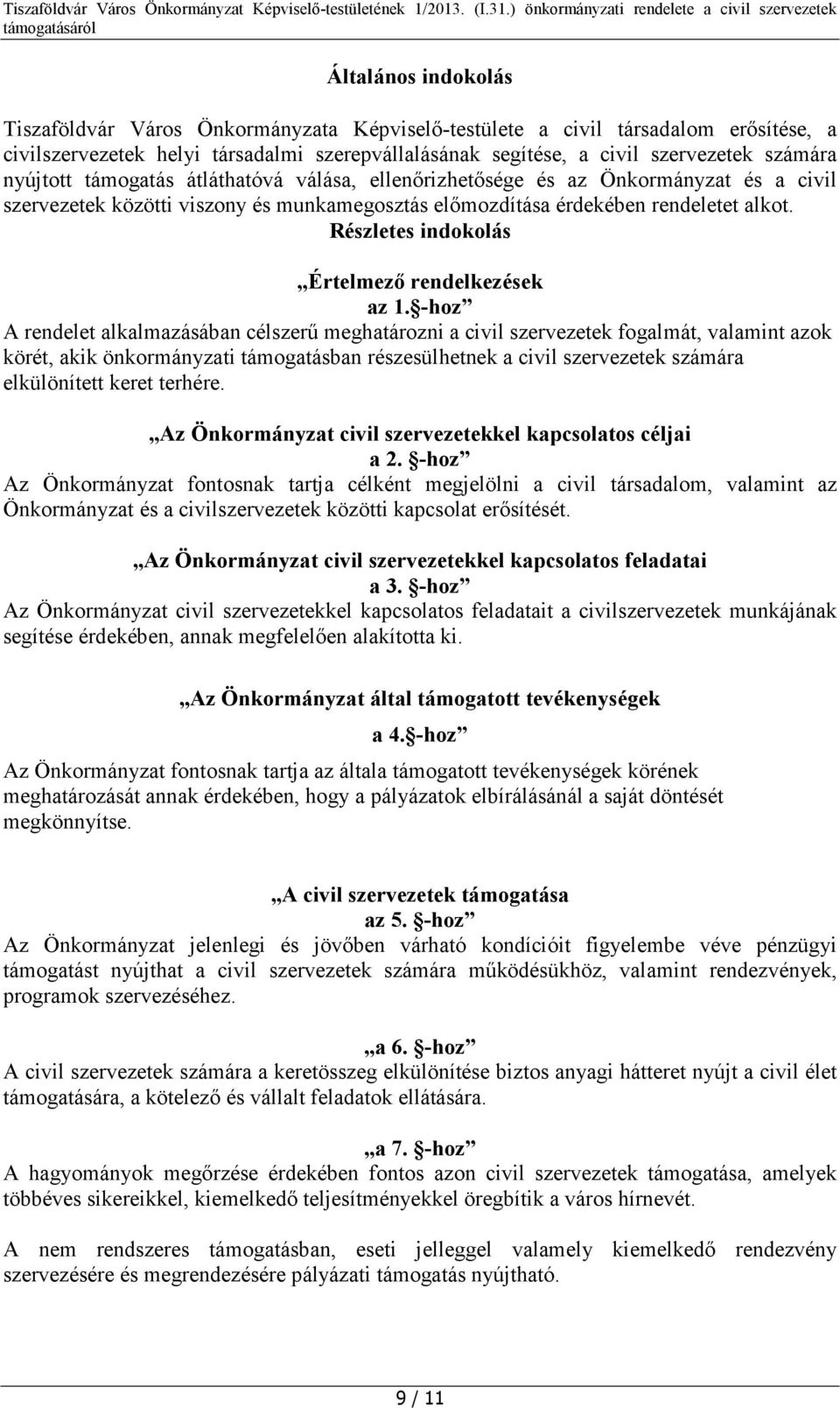 Tiszaföldvár Város Önkormányzat Képviselő-testületének 1/2013. (I.31.) önkormányzati rendelete a civil szervezetek támogatásáról

Általános indokolás

Tiszaföldvár Város Önkormányzata Képviselő-testülete a civil társadalom erősítése, a civilszervezetek helyi társadalmi szerepvállalásának segítése, a civil szervezetek számára nyújtott támogatás átláthatóvá válása, ellenőrizhetősége és az Önkormányzat és a civil szervezetek közötti viszony és munkamegosztás előmozdítása érdekében rendeletet alkot.

Részletes indokolás

„Értelmező rendelkezések
az 1.§-hoz”

A rendelet alkalmazásában célszerű meghatározni a civil szervezetek fogalmát, valamint azok körét, akik önkormányzati támogatásban részesülhetnek a civil szervezetek számára elkülönített keret terhére.

„Az Önkormányzat civil szervezetekkel kapcsolatos céljai
a 2. §-hoz”

Az Önkormányzat fontosnak tartja célként megjelölni a civil társadalom, valamint az Önkormányzat és a civilszervezetek közötti kapcsolat erősítését.

„Az Önkormányzat civil szervezetekkel kapcsolatos feladatai
a 3. §-hoz”

Az Önkormányzat civil szervezetekkel kapcsolatos feladatait a civilszervezetek munkájának segítése érdekében, annak megfelelően alakította ki.

„Az Önkormányzat által támogatott tevékenységek
a 4.§-hoz”

Az Önkormányzat fontosnak tartja az általa támogatott tevékenységek körének meghatározását annak érdekében, hogy a pályázatok elbírálásánál a saját döntését megkönnyítse.

„A civil szervezetek támogatása
az 5. §-hoz”

Az Önkormányzat jelenlegi és jövőben várható kondícióit figyelembe véve pénzügyi támogatást nyújthat a civil szervezetek számára működésükhöz, valamint rendezvények, programok szervezéséhez.

„a 6. §-hoz”

A civil szervezetek számára a keretösszeg elkülönítése biztos anyagi hátteret nyújt a civil élet támogatására, a kötelező és vállalt feladatok ellátására.

„a 7. §-hoz”

A hagyományok megőrzése érdekében fontos azon civil szervezetek támogatása, amelyek többéves sikereikkel, kiemelkedő teljesítményekkel öregbítik a város hírnevét.

A nem rendszeres támogatásban, eseti jelleggel valamely kiemelkedő rendezvény szervezésére és megrendezésére pályázati támogatás nyújtható.

9 / 11